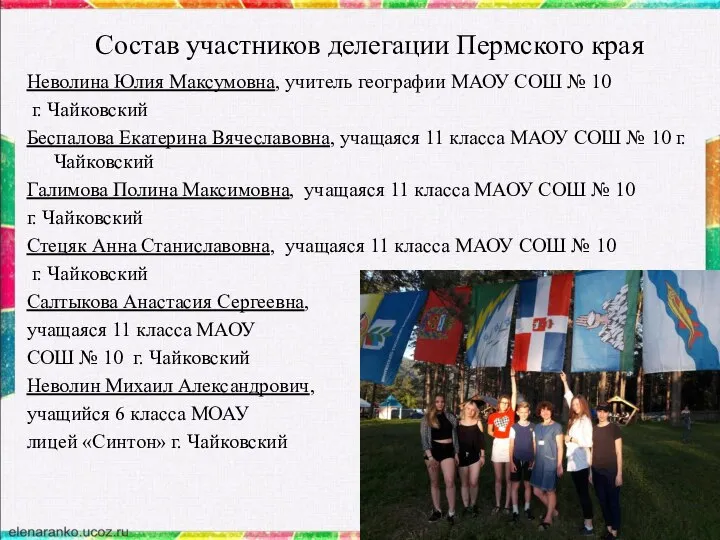 Состав участников делегации Пермского края

Неволина Юлия Максумовна, учитель географии МАОУ СОШ № 10 г. Чайковский

Беспалова Екатерина Вячеславовна, учащаяся 11 класса МАОУ СОШ № 10 г. Чайковский

Галимова Полина Максимовна, учащаяся 11 класса МАОУ СОШ № 10 г. Чайковский

Стецяк Анна Станиславовна, учащаяся 11 класса МАОУ СОШ № 10 г. Чайковский

Салтыкова Анастасия Сергеевна, учащаяся 11 класса МАОУ СОШ № 10 г. Чайковский

Неволин Михаил Александрович, учащийся 6 класса МОАУ лицей «Синтон» г. Чайковский

elenaranko.ucoz.ru